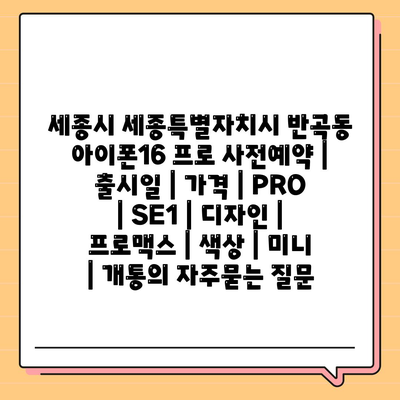 세종시 세종특별자치시 반곡동 아이폰16 프로 사전예약 | 출시일 | 가격 | PRO | SE1 | 디자인 | 프로맥스 | 색상 | 미니 | 개통의 자주묻는 질문